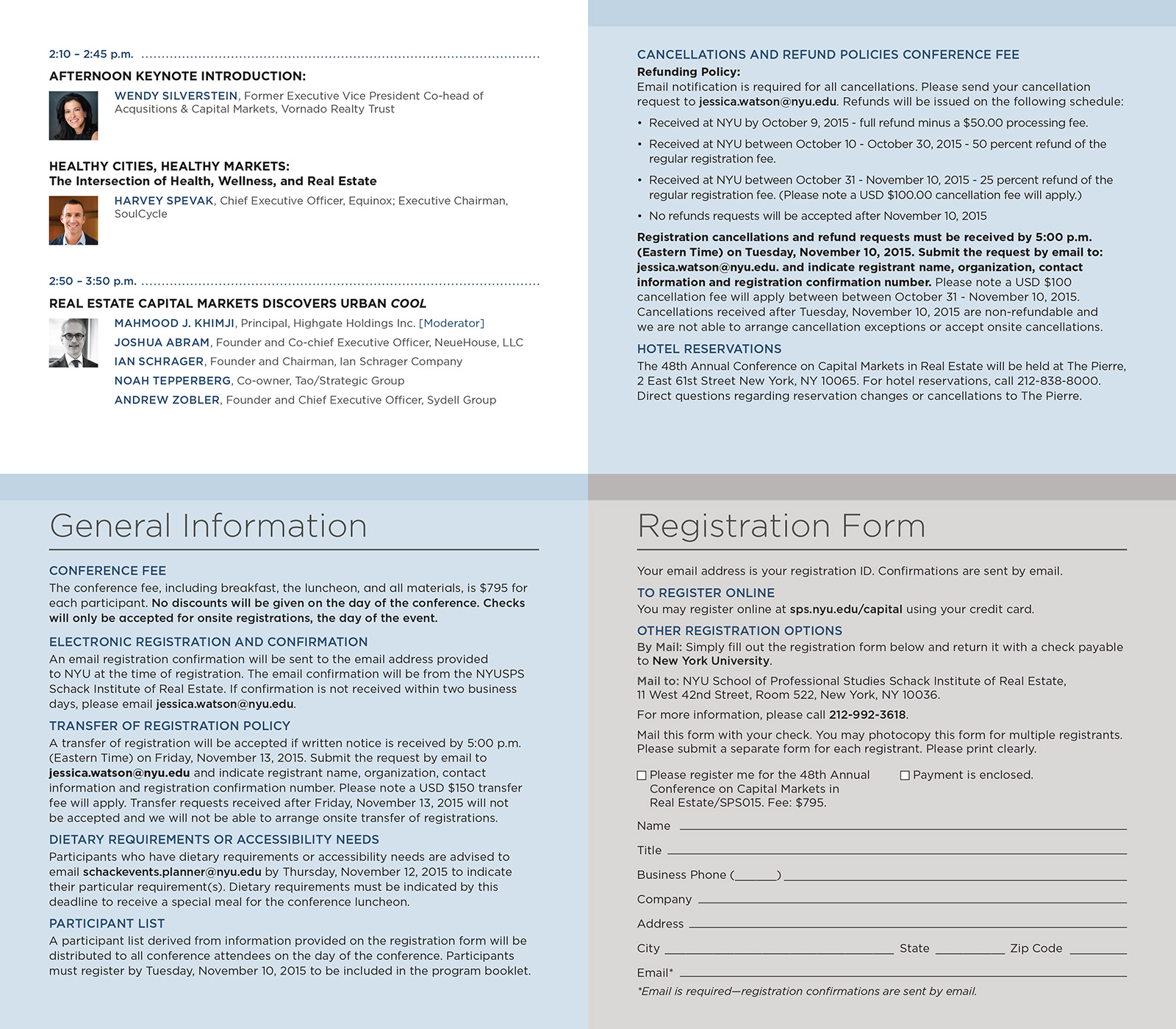 2:10 – 2:45 p.m.

AFTERNOON KEYNOTE INTRODUCTION:

WENDY SILVERSTEIN, Former Executive Vice President Co-head of Acqusitions & Capital Markets, Vornado Realty Trust

HEALTHY CITIES, HEALTHY MARKETS:
The Intersection of Health, Wellness, and Real Estate

HARVEY SPEVAK, Chief Executive Officer, Equinox; Executive Chairman, SoulCycle

2:50 – 3:50 p.m.

REAL ESTATE CAPITAL MARKETS DISCOVERS URBAN COOL

MAHMOOD J. KHIMJI, Principal, Highgate Holdings Inc. [Moderator]
JOSHUA ABRAM, Founder and Co-chief Executive Officer, NeueHouse, LLC
IAN SCHRAGER, Founder and Chairman, Ian Schrager Company
NOAH TEPPERBERG, Co-owner, Tao/Strategic Group
ANDREW ZOBLER, Founder and Chief Executive Officer, Sydell Group

CANCELLATIONS AND REFUND POLICIES CONFERENCE FEE
Refunding Policy:
Email notification is required for all cancellations. Please send your cancellation request to jessica.watson@nyu.edu. Refunds will be issued on the following schedule:

• Received at NYU by October 9, 2015 - full refund minus a $50.00 processing fee.
• Received at NYU between October 10 - October 30, 2015 - 50 percent refund of the regular registration fee.
• Received at NYU between October 31 - November 10, 2015 - 25 percent refund of the regular registration fee. (Please note a USD $100.00 cancellation fee will apply.)
• No refunds requests will be accepted after November 10, 2015

Registration cancellations and refund requests must be received by 5:00 p.m. (Eastern Time) on Tuesday, November 10, 2015. Submit the request by email to: jessica.watson@nyu.edu. and indicate registrant name, organization, contact information and registration confirmation number. Please note a USD $100 cancellation fee will apply between between October 31 - November 10, 2015. Cancellations received after Tuesday, November 10, 2015 are non-refundable and we are not able to arrange cancellation exceptions or accept onsite cancellations.

HOTEL RESERVATIONS
The 48th Annual Conference on Capital Markets in Real Estate will be held at The Pierre, 2 East 61st Street New York, NY 10065. For hotel reservations, call 212-838-8000. Direct questions regarding reservation changes or cancellations to The Pierre.

General Information

CONFERENCE FEE
The conference fee, including breakfast, the luncheon, and all materials, is $795 for each participant. No discounts will be given on the day of the conference. Checks will only be accepted for onsite registrations, the day of the event.

ELECTRONIC REGISTRATION AND CONFIRMATION
An email registration confirmation will be sent to the email address provided to NYU at the time of registration. The email confirmation will be from the NYUSPS Schack Institute of Real Estate. If confirmation is not received within two business days, please email jessica.watson@nyu.edu.

TRANSFER OF REGISTRATION POLICY
A transfer of registration will be accepted if written notice is received by 5:00 p.m. (Eastern Time) on Friday, November 13, 2015. Submit the request by email to jessica.watson@nyu.edu and indicate registrant name, organization, contact information and registration confirmation number. Please note a USD $150 transfer fee will apply. Transfer requests received after Friday, November 13, 2015 will not be accepted and we will not be able to arrange onsite transfer of registrations.

DIETARY REQUIREMENTS OR ACCESSIBILITY NEEDS
Participants who have dietary requirements or accessibility needs are advised to email schackevents.planner@nyu.edu by Thursday, November 12, 2015 to indicate their particular requirement(s). Dietary requirements must be indicated by this deadline to receive a special meal for the conference luncheon.

PARTICIPANT LIST
A participant list derived from information provided on the registration form will be distributed to all conference attendees on the day of the conference. Participants must register by Tuesday, November 10, 2015 to be included in the program booklet.

Registration Form

Your email address is your registration ID. Confirmations are sent by email.

TO REGISTER ONLINE
You may register online at sps.nyu.edu/capital using your credit card.

OTHER REGISTRATION OPTIONS
By Mail: Simply fill out the registration form below and return it with a check payable to New York University.

Mail to: NYU School of Professional Studies Schack Institute of Real Estate, 11 West 42nd Street, Room 522, New York, NY 10036.

For more information, please call 212-992-3618.

Mail this form with your check. You may photocopy this form for multiple registrants. Please submit a separate form for each registrant. Please print clearly.

☐ Please register me for the 48th Annual Conference on Capital Markets in Real Estate/SPS015. Fee: $795.   ☐ Payment is enclosed.

Name ____
Title ____
Business Phone (____) ____
Company ____
Address ____
City ____ State ____ Zip Code ____
Email* ____
*Email is required—registration confirmations are sent by email.